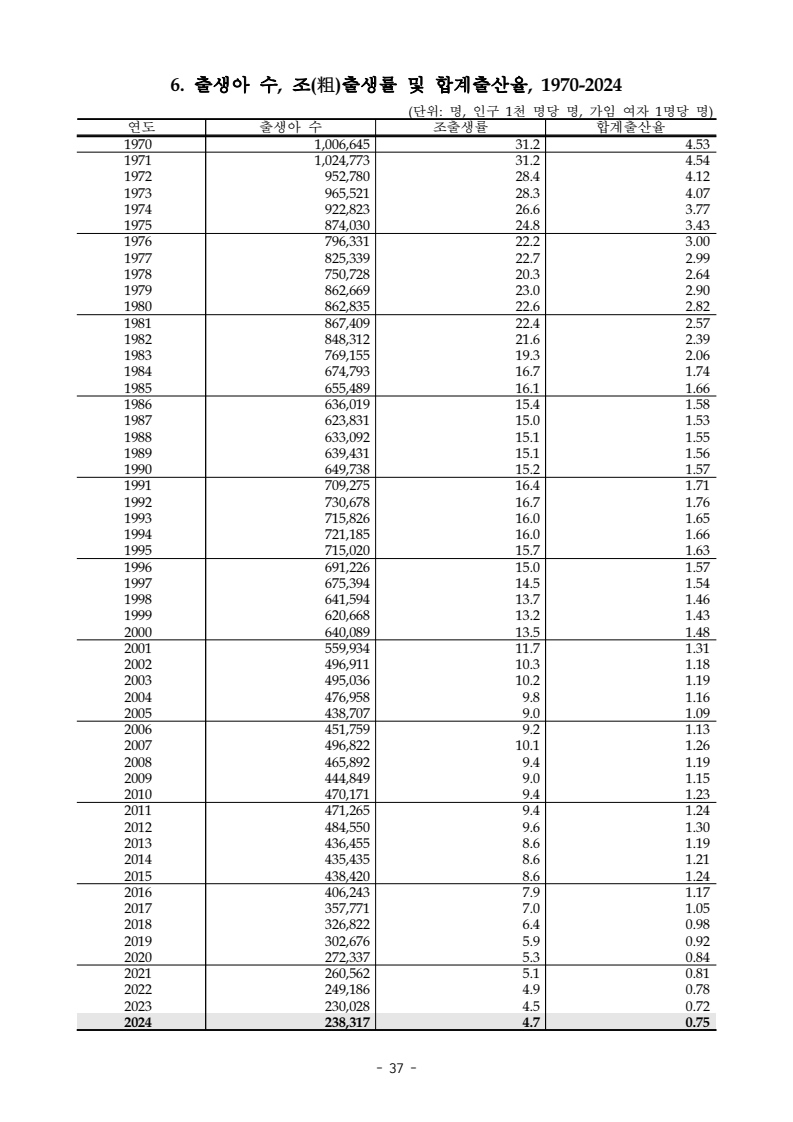 6. 출생아 수, 조(粗)출생률 및 합계출산율, 1970-2024

(단위: 명, 인구 1천 명당 명, 가임 여자 1명당 명)

| 연도 | 출생아 수 | 조출생률 | 합계출산율 |
|---|---|---|---|
| 1970 | 1,006,645 | 31.2 | 4.53 |
| 1971 | 1,024,773 | 31.2 | 4.54 |
| 1972 | 952,780 | 28.4 | 4.12 |
| 1973 | 965,521 | 28.3 | 4.07 |
| 1974 | 922,823 | 26.6 | 3.77 |
| 1975 | 874,030 | 24.8 | 3.43 |
| 1976 | 796,331 | 22.2 | 3.00 |
| 1977 | 825,339 | 22.7 | 2.99 |
| 1978 | 750,728 | 20.3 | 2.64 |
| 1979 | 862,669 | 23.0 | 2.90 |
| 1980 | 862,835 | 22.6 | 2.82 |
| 1981 | 867,409 | 22.4 | 2.57 |
| 1982 | 848,312 | 21.6 | 2.39 |
| 1983 | 769,155 | 19.3 | 2.06 |
| 1984 | 674,793 | 16.7 | 1.74 |
| 1985 | 655,489 | 16.1 | 1.66 |
| 1986 | 636,019 | 15.4 | 1.58 |
| 1987 | 623,831 | 15.0 | 1.53 |
| 1988 | 633,092 | 15.1 | 1.55 |
| 1989 | 639,431 | 15.1 | 1.56 |
| 1990 | 649,738 | 15.2 | 1.57 |
| 1991 | 709,275 | 16.4 | 1.71 |
| 1992 | 730,678 | 16.7 | 1.76 |
| 1993 | 715,826 | 16.0 | 1.65 |
| 1994 | 721,185 | 16.0 | 1.66 |
| 1995 | 715,020 | 15.7 | 1.63 |
| 1996 | 691,226 | 15.0 | 1.57 |
| 1997 | 675,394 | 14.5 | 1.54 |
| 1998 | 641,594 | 13.7 | 1.46 |
| 1999 | 620,668 | 13.2 | 1.43 |
| 2000 | 640,089 | 13.5 | 1.48 |
| 2001 | 559,934 | 11.7 | 1.31 |
| 2002 | 496,911 | 10.3 | 1.18 |
| 2003 | 495,036 | 10.2 | 1.19 |
| 2004 | 476,958 | 9.8 | 1.16 |
| 2005 | 438,707 | 9.0 | 1.09 |
| 2006 | 451,759 | 9.2 | 1.13 |
| 2007 | 496,822 | 10.1 | 1.26 |
| 2008 | 465,892 | 9.4 | 1.19 |
| 2009 | 444,849 | 9.0 | 1.15 |
| 2010 | 470,171 | 9.4 | 1.23 |
| 2011 | 471,265 | 9.4 | 1.24 |
| 2012 | 484,550 | 9.6 | 1.30 |
| 2013 | 436,455 | 8.6 | 1.19 |
| 2014 | 435,435 | 8.6 | 1.21 |
| 2015 | 438,420 | 8.6 | 1.24 |
| 2016 | 406,243 | 7.9 | 1.17 |
| 2017 | 357,771 | 7.0 | 1.05 |
| 2018 | 326,822 | 6.4 | 0.98 |
| 2019 | 302,676 | 5.9 | 0.92 |
| 2020 | 272,337 | 5.3 | 0.84 |
| 2021 | 260,562 | 5.1 | 0.81 |
| 2022 | 249,186 | 4.9 | 0.78 |
| 2023 | 230,028 | 4.5 | 0.72 |
| 2024 | 238,317 | 4.7 | 0.75 |

- 37 -